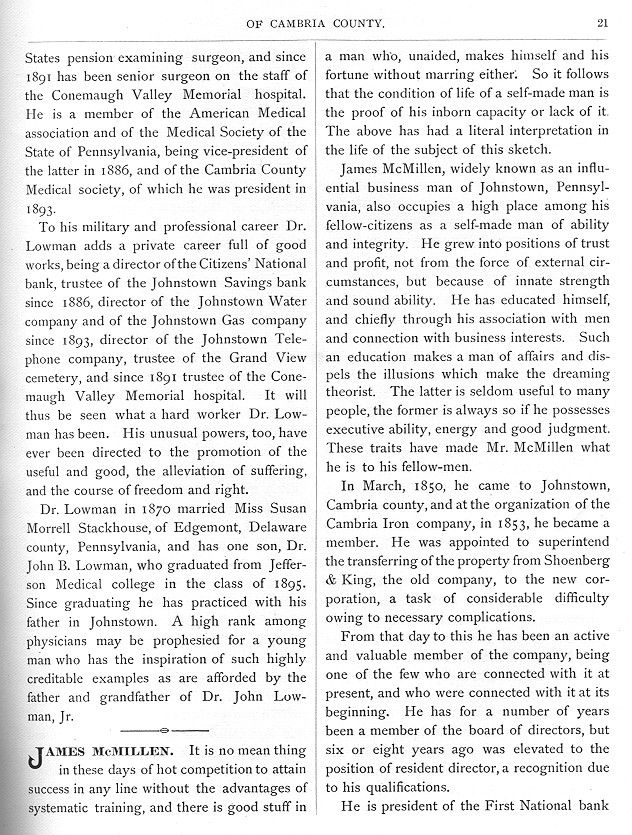 OF CAMBRIA COUNTY. 21

States pension examining surgeon, and since 1891 has been senior surgeon on the staff of the Conemaugh Valley Memorial hospital. He is a member of the American Medical association and of the Medical Society of the State of Pennsylvania, being vice-president of the latter in 1886, and of the Cambria County Medical society, of which he was president in 1893.

To his military and professional career Dr. Lowman adds a private career full of good works, being a director of the Citizens' National bank, trustee of the Johnstown Savings bank since 1886, director of the Johnstown Water company and of the Johnstown Gas company since 1893, director of the Johnstown Telephone company, trustee of the Grand View cemetery, and since 1891 trustee of the Conemaugh Valley Memorial hospital. It will thus be seen what a hard worker Dr. Lowman has been. His unusual powers, too, have ever been directed to the promotion of the useful and good, the alleviation of suffering, and the course of freedom and right.

Dr. Lowman in 1870 married Miss Susan Morrell Stackhouse, of Edgemont, Delaware county, Pennsylvania, and has one son, Dr. John B. Lowman, who graduated from Jefferson Medical college in the class of 1895. Since graduating he has practiced with his father in Johnstown. A high rank among physicians may be prophesied for a young man who has the inspiration of such highly creditable examples as are afforded by the father and grandfather of Dr. John Lowman, Jr.

JAMES McMILLEN. It is no mean thing in these days of hot competition to attain success in any line without the advantages of systematic training, and there is good stuff in a man who, unaided, makes himself and his fortune without marring either. So it follows that the condition of life of a self-made man is the proof of his inborn capacity or lack of it. The above has had a literal interpretation in the life of the subject of this sketch.

James McMillen, widely known as an influential business man of Johnstown, Pennsylvania, also occupies a high place among his fellow-citizens as a self-made man of ability and integrity. He grew into positions of trust and profit, not from the force of external circumstances, but because of innate strength and sound ability. He has educated himself, and chiefly through his association with men and connection with business interests. Such an education makes a man of affairs and dispels the illusions which make the dreaming theorist. The latter is seldom useful to many people, the former is always so if he possesses executive ability, energy and good judgment. These traits have made Mr. McMillen what he is to his fellow-men.

In March, 1850, he came to Johnstown, Cambria county, and at the organization of the Cambria Iron company, in 1853, he became a member. He was appointed to superintend the transferring of the property from Shoenberg & King, the old company, to the new corporation, a task of considerable difficulty owing to necessary complications.

From that day to this he has been an active and valuable member of the company, being one of the few who are connected with it at present, and who were connected with it at its beginning. He has for a number of years been a member of the board of directors, but six or eight years ago was elevated to the position of resident director, a recognition due to his qualifications.

He is president of the First National bank